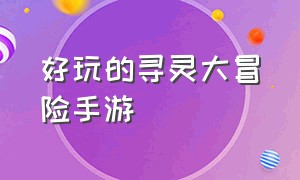 好玩的寻灵大冒险手游